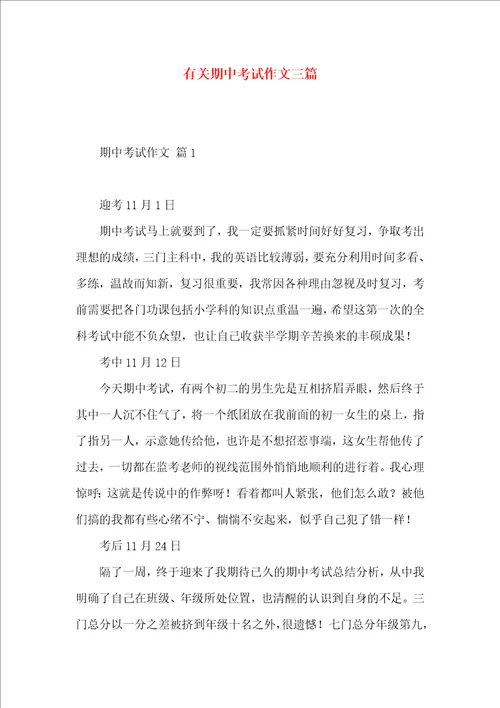 有关期中考试作文三篇

期中考试作文 篇1

迎考11月1日

期中考试马上就要到了，我一定要抓紧时间好好复习，争取考出理想的成绩，三门主科中，我的英语比较薄弱，要充分利用时间多看、多练，温故而知新，复习很重要，我常因各种理由忽视及时复习，考前需要把各门功课包括小学科的知识点重温一遍，希望这第一次的全科考试中能不负众望，也让自己收获半学期辛苦换来的丰硕成果！

考中11月12日

今天期中考试，有两个初二的男生先是互相挤眉弄眼，然后终于其中一人沉不住气了，将一个纸团放在我前面的初一女生的桌上，指了指另一人，示意她传给他，也许是不想招惹事端，这女生帮他传了过去，一切都在监考老师的视线范围外悄悄地顺利的进行着。我心理惊呼：这就是传说中的作弊呀！看着都叫人紧张，他们怎么敢？被他们搞的我都有些心绪不宁、惴惴不安起来，似乎自己犯了错一样！

考后11月24日

隔了一周，终于迎来了我期待已久的期中考试总结分析，从中我明确了自己在班级、年级所处位置，也清醒的认识到自身的不足。三门总分以一分之差被挤到年级十名之外，很遗憾！七门总分年级第九，